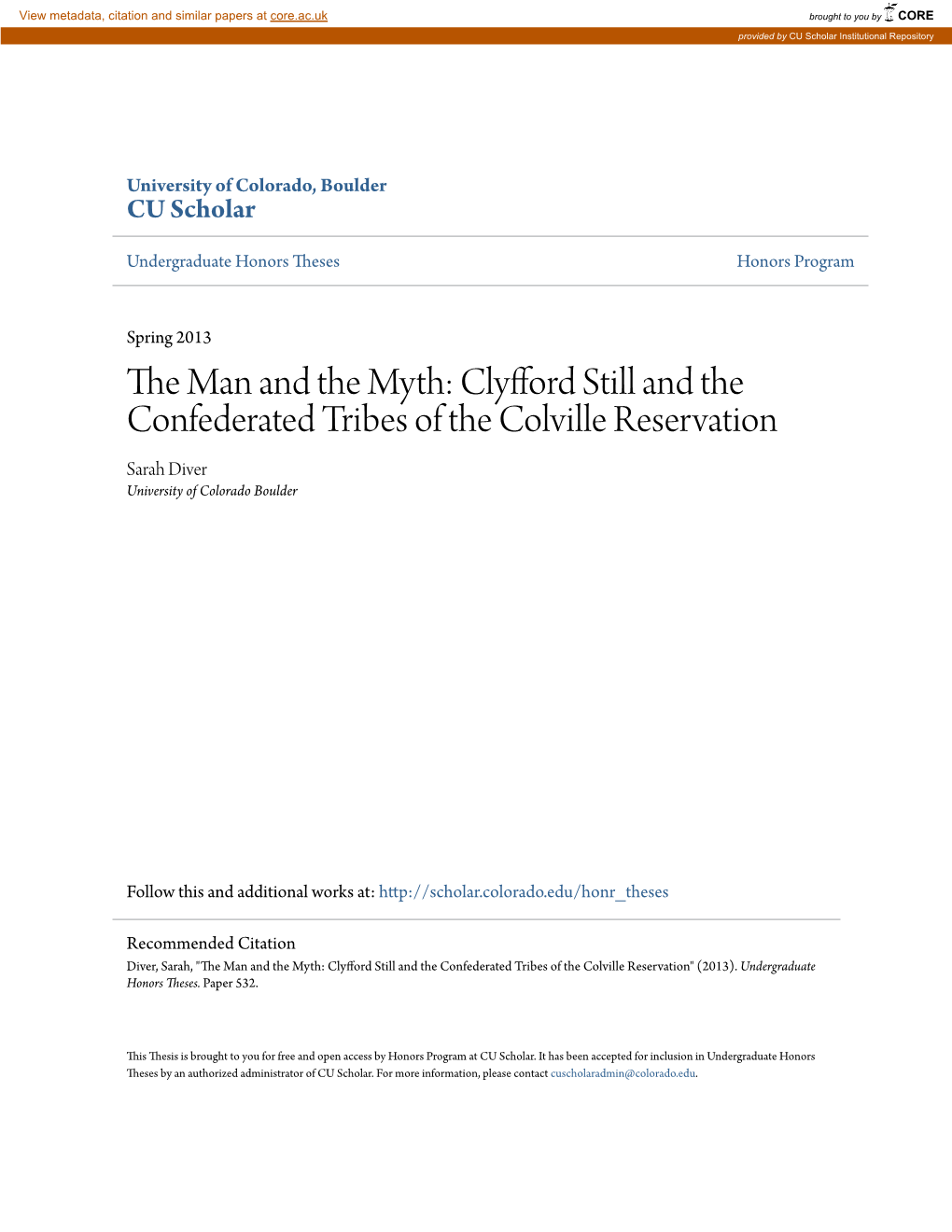 View metadata, citation and similar papers at core.ac.uk

brought to you by CORE

provided by CU Scholar Institutional Repository

University of Colorado, Boulder
CU Scholar

Undergraduate Honors Theses

Honors Program

Spring 2013

The Man and the Myth: Clyfford Still and the Confederated Tribes of the Colville Reservation

Sarah Diver
University of Colorado Boulder

Follow this and additional works at: http://scholar.colorado.edu/honr_theses

Recommended Citation
Diver, Sarah, "The Man and the Myth: Clyfford Still and the Confederated Tribes of the Colville Reservation" (2013). Undergraduate Honors Theses. Paper 532.

This Thesis is brought to you for free and open access by Honors Program at CU Scholar. It has been accepted for inclusion in Undergraduate Honors Theses by an authorized administrator of CU Scholar. For more information, please contact cuscholaradmin@colorado.edu.